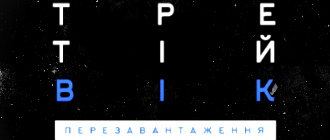 Т Р Е
Т І Й
В І К

ПЕРЕЗАВАНТАЖЕННЯ